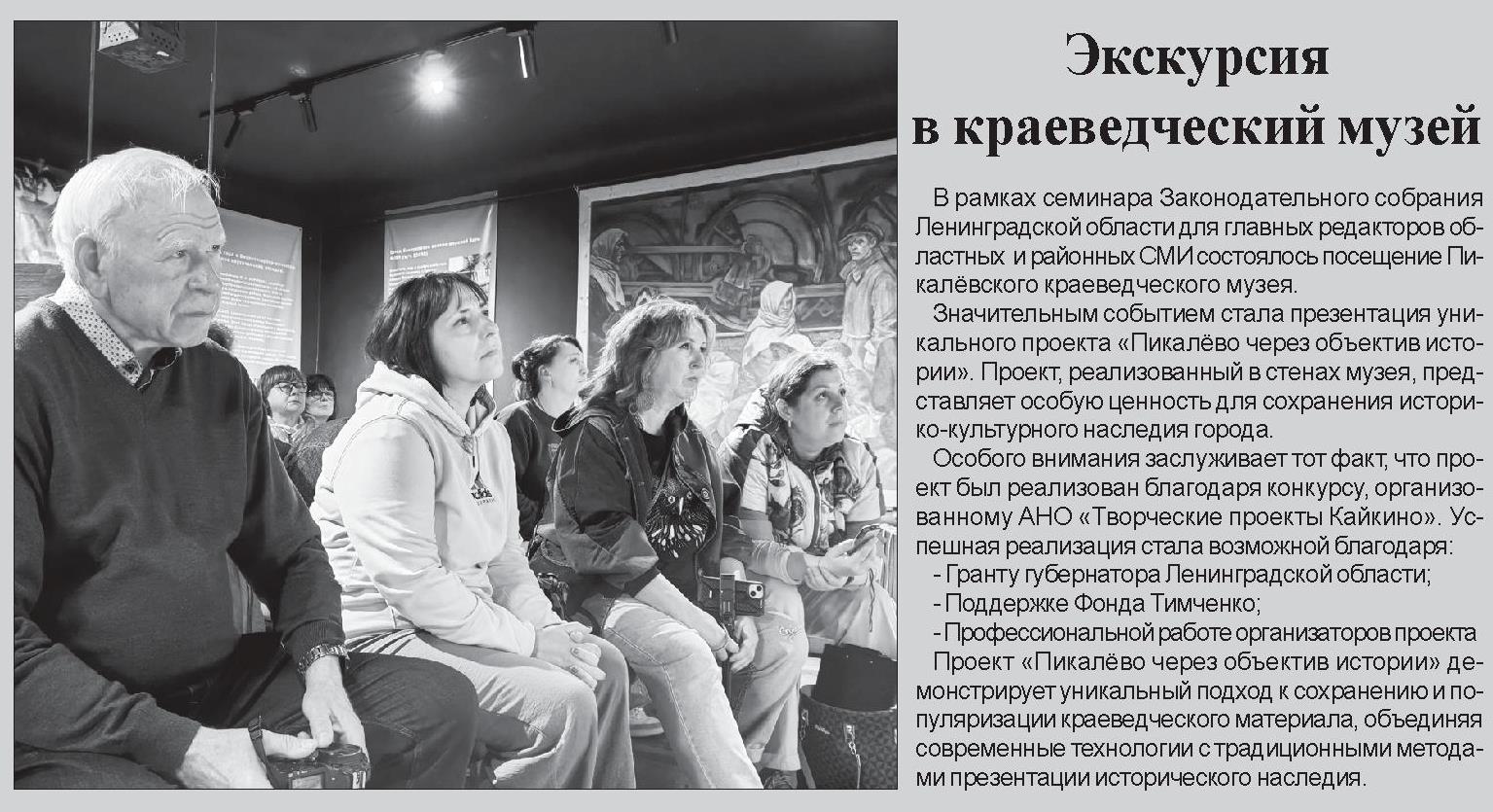 Экскурсия
в краеведческий музей

В рамках семинара Законодательного собрания Ленинградской области для главных редакторов областных и районных СМИ состоялось посещение Пикалёвского краеведческого музея.

Значительным событием стала презентация уникального проекта «Пикалёво через объектив истории». Проект, реализованный в стенах музея, представляет особую ценность для сохранения историко-культурного наследия города.

Особого внимания заслуживает тот факт, что проект был реализован благодаря конкурсу, организованному АНО «Творческие проекты Кайкино». Успешная реализация стала возможной благодаря:
- Гранту губернатора Ленинградской области;
- Поддержке Фонда Тимченко;
- Профессиональной работе организаторов проекта

Проект «Пикалёво через объектив истории» демонстрирует уникальный подход к сохранению и популяризации краеведческого материала, объединяя современные технологии с традиционными методами презентации исторического наследия.